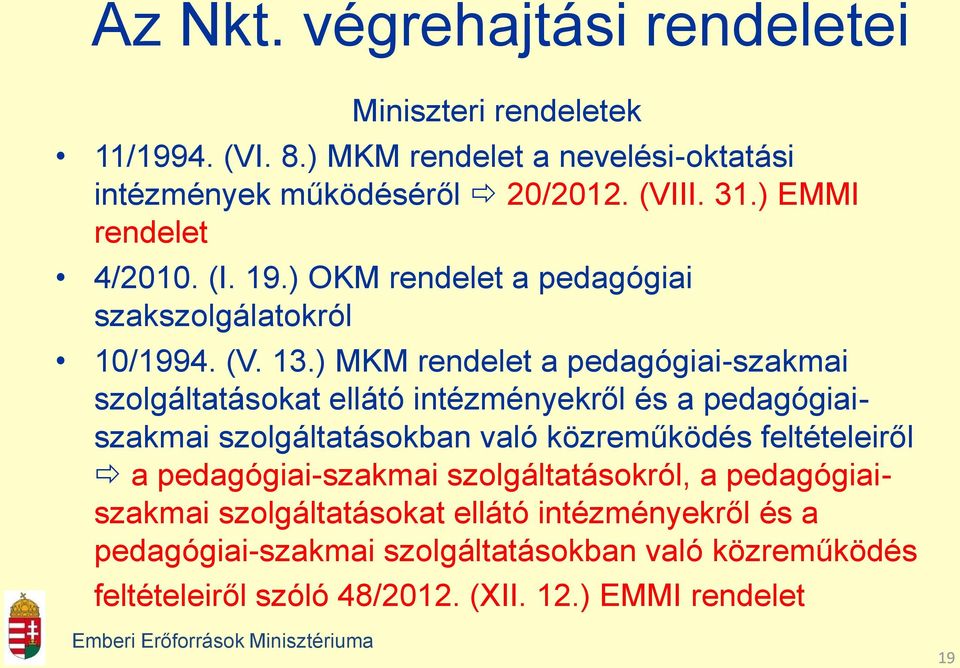 Az Nkt. végrehajtási rendeletei

Miniszteri rendeletek

• 11/1994. (VI. 8.) MKM rendelet a nevelési-oktatási intézmények működéséről ⇨ 20/2012. (VIII. 31.) EMMI rendelet

• 4/2010. (I. 19.) OKM rendelet a pedagógiai szakszolgálatokról

• 10/1994. (V. 13.) MKM rendelet a pedagógiai-szakmai szolgáltatásokat ellátó intézményekről és a pedagógiai-szakmai szolgáltatásokban való közreműködés feltételeiről ⇨ a pedagógiai-szakmai szolgáltatásokról, a pedagógiai-szakmai szolgáltatásokat ellátó intézményekről és a pedagógiai-szakmai szolgáltatásokban való közreműködés feltételeiről szóló 48/2012. (XII. 12.) EMMI rendelet

Emberi Erőforrások Minisztériuma

19